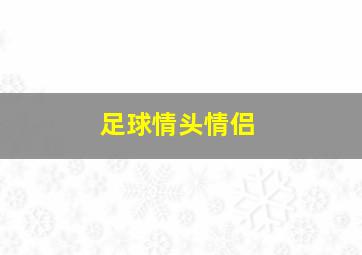 足球情头情侣